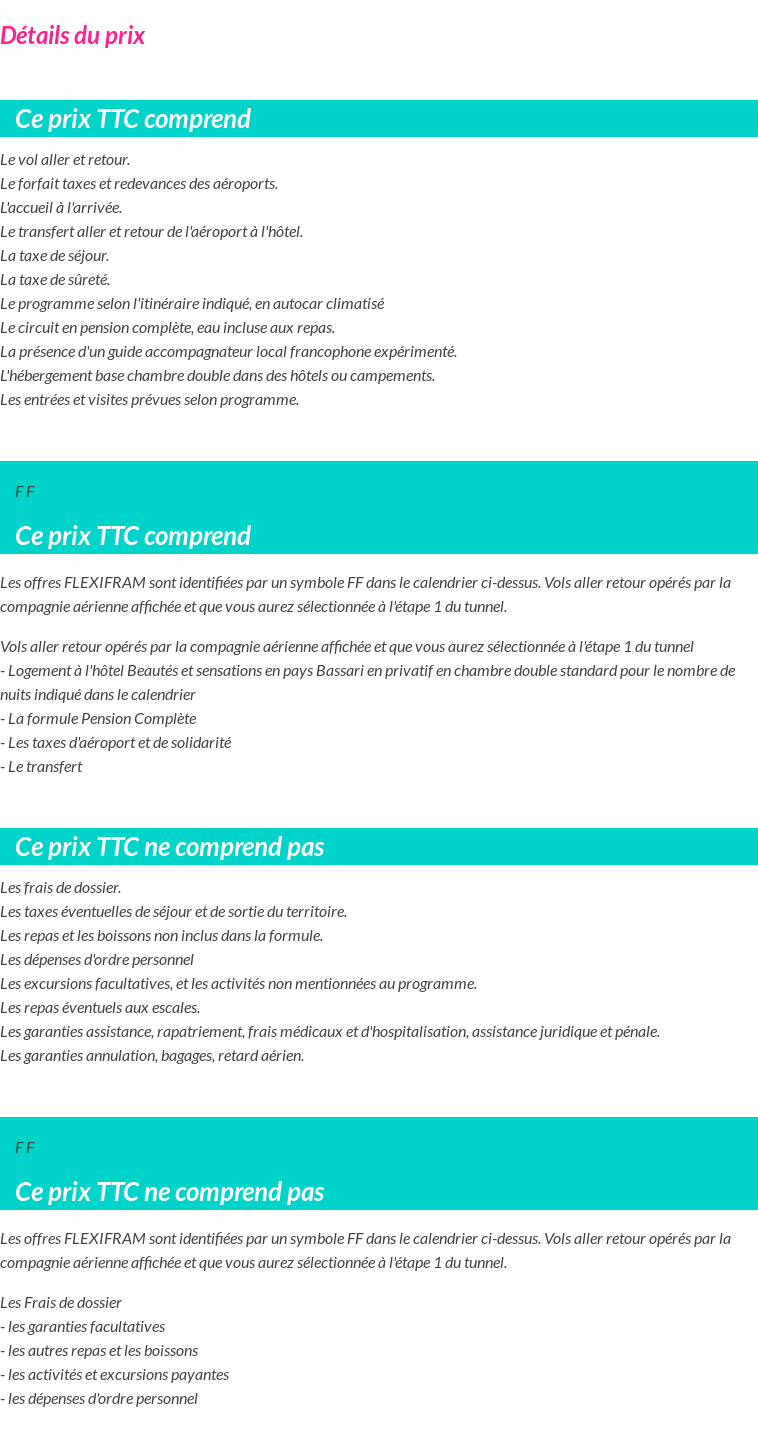 Détails du prix

Ce prix TTC comprend

Le vol aller et retour.
Le forfait taxes et redevances des aéroports.
L'accueil à l'arrivée.
Le transfert aller et retour de l'aéroport à l'hôtel.
La taxe de séjour.
La taxe de sûreté.
Le programme selon l'itinéraire indiqué, en autocar climatisé
Le circuit en pension complète, eau incluse aux repas.
La présence d'un guide accompagnateur local francophone expérimenté.
L'hébergement base chambre double dans des hôtels ou campements.
Les entrées et visites prévues selon programme.

F F

Ce prix TTC comprend

Les offres FLEXIFRAM sont identifiées par un symbole FF dans le calendrier ci-dessus. Vols aller retour opérés par la compagnie aérienne affichée et que vous aurez sélectionnée à l'étape 1 du tunnel.

Vols aller retour opérés par la compagnie aérienne affichée et que vous aurez sélectionnée à l'étape 1 du tunnel
- Logement à l'hôtel Beautés et sensations en pays Bassari en privatif en chambre double standard pour le nombre de nuits indiqué dans le calendrier
- La formule Pension Complète
- Les taxes d'aéroport et de solidarité
- Le transfert

Ce prix TTC ne comprend pas

Les frais de dossier.
Les taxes éventuelles de séjour et de sortie du territoire.
Les repas et les boissons non inclus dans la formule.
Les dépenses d'ordre personnel
Les excursions facultatives, et les activités non mentionnées au programme.
Les repas éventuels aux escales.
Les garanties assistance, rapatriement, frais médicaux et d'hospitalisation, assistance juridique et pénale.
Les garanties annulation, bagages, retard aérien.

F F

Ce prix TTC ne comprend pas

Les offres FLEXIFRAM sont identifiées par un symbole FF dans le calendrier ci-dessus. Vols aller retour opérés par la compagnie aérienne affichée et que vous aurez sélectionnée à l'étape 1 du tunnel.

Les Frais de dossier
- les garanties facultatives
- les autres repas et les boissons
- les activités et excursions payantes
- les dépenses d'ordre personnel